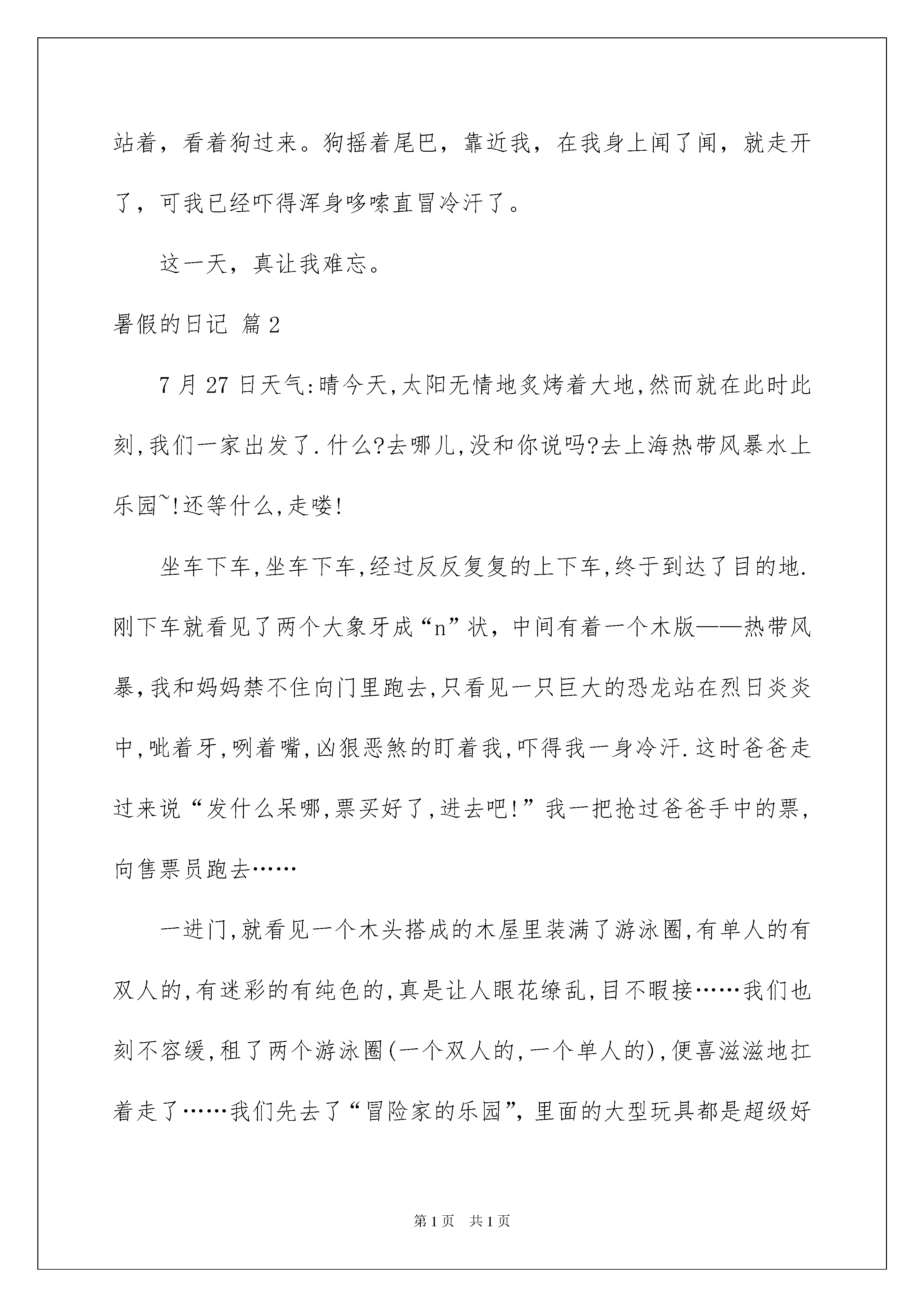 站着，看着狗过来。狗摇着尾巴，靠近我，在我身上闻了闻，就走开了，可我已经吓得浑身哆嗦直冒冷汗了。

这一天，真让我难忘。

暑假的日记 篇2

7月27日天气:晴今天,太阳无情地炙烤着大地,然而就在此时此刻,我们一家出发了.什么?去哪儿,没和你说吗?去上海热带风暴水上乐园~!还等什么,走喽!

坐车下车,坐车下车,经过反反复复的上下车,终于到达了目的地.刚下车就看见了两个大象牙成“n”状，中间有着一个木版——热带风暴,我和妈妈禁不住向门里跑去,只看见一只巨大的恐龙站在烈日炎炎中,呲着牙,咧着嘴,凶狠恶煞的盯着我,吓得我一身冷汗.这时爸爸走过来说“发什么呆哪,票买好了,进去吧!”我一把抢过爸爸手中的票,向售票员跑去……

一进门,就看见一个木头搭成的木屋里装满了游泳圈,有单人的有双人的,有迷彩的有纯色的,真是让人眼花缭乱,目不暇接……我们也刻不容缓,租了两个游泳圈(一个双人的,一个单人的),便喜滋滋地扛着走了……我们先去了“冒险家的乐园”，里面的大型玩具都是超级好

第1页 共1页